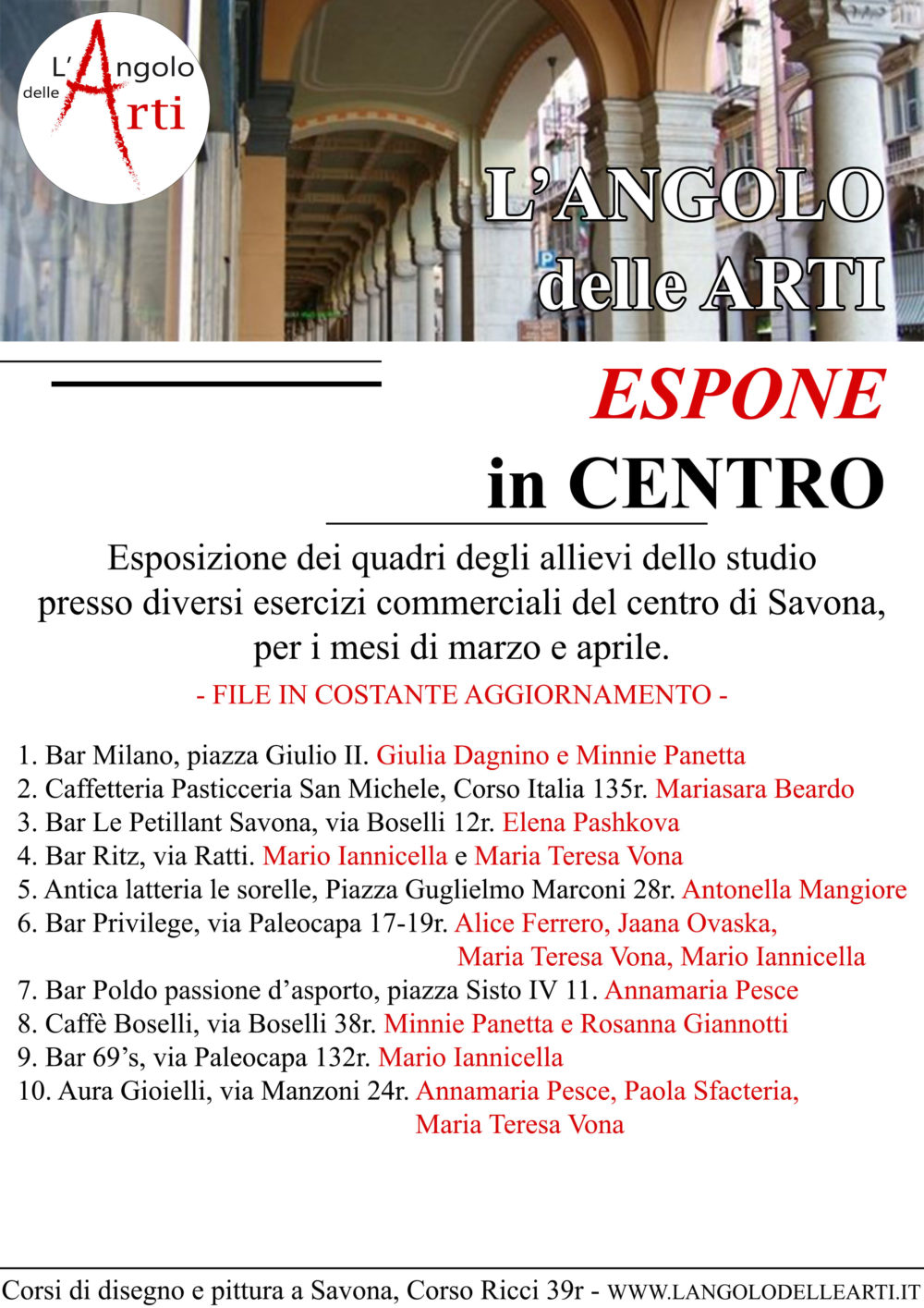 L'Angolo delle Arti

L'ANGOLO delle ARTI

ESPONE
in CENTRO

Esposizione dei quadri degli allievi dello studio presso diversi esercizi commerciali del centro di Savona, per i mesi di marzo e aprile.

- FILE IN COSTANTE AGGIORNAMENTO -

1. Bar Milano, piazza Giulio II. Giulia Dagnino e Minnie Panetta
2. Caffetteria Pasticceria San Michele, Corso Italia 135r. Mariasara Beardo
3. Bar Le Petillant Savona, via Boselli 12r. Elena Pashkova
4. Bar Ritz, via Ratti. Mario Iannicella e Maria Teresa Vona
5. Antica latteria le sorelle, Piazza Guglielmo Marconi 28r. Antonella Mangiore
6. Bar Privilege, via Paleocapa 17-19r. Alice Ferrero, Jaana Ovaska, Maria Teresa Vona, Mario Iannicella
7. Bar Poldo passione d'asporto, piazza Sisto IV 11. Annamaria Pesce
8. Caffè Boselli, via Boselli 38r. Minnie Panetta e Rosanna Giannotti
9. Bar 69's, via Paleocapa 132r. Mario Iannicella
10. Aura Gioielli, via Manzoni 24r. Annamaria Pesce, Paola Sfacteria, Maria Teresa Vona

Corsi di disegno e pittura a Savona, Corso Ricci 39r - WWW.LANGOLODELLEARTI.IT